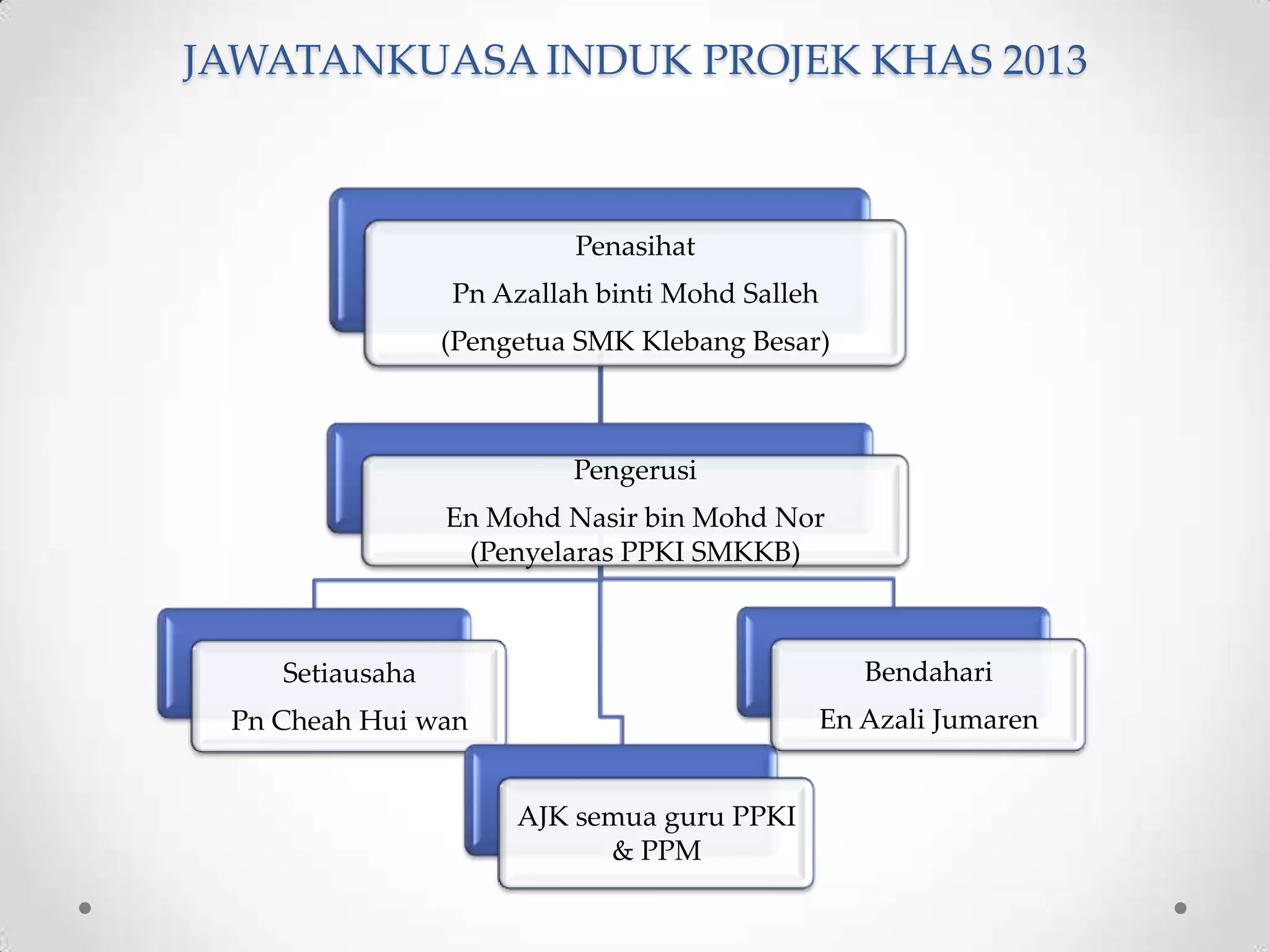 JAWATANKUASA INDUK PROJEK KHAS 2013

Penasihat

Pn Azallah binti Mohd Salleh

(Pengetua SMK Klebang Besar)

Pengerusi

En Mohd Nasir bin Mohd Nor (Penyelaras PPKI SMKKB)

Setiausaha

Pn Cheah Hui wan

Bendahari

En Azali Jumaren

AJK semua guru PPKI & PPM